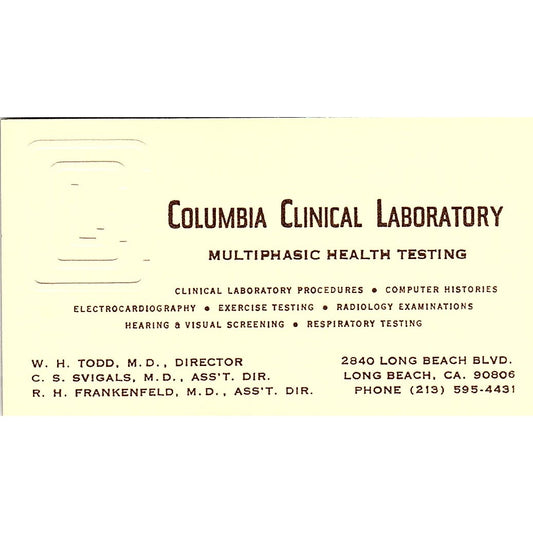 COLUMBIA CLINICAL LABORATORY

MULTIPHASIC HEALTH TESTING

CLINICAL LABORATORY PROCEDURES • COMPUTER HISTORIES
ELECTROCARDIOGRAPHY • EXERCISE TESTING • RADIOLOGY EXAMINATIONS
HEARING & VISUAL SCREENING • RESPIRATORY TESTING

W. H. TODD, M.D., DIRECTOR
C. S. SVIGALS, M.D., ASS'T. DIR.
R. H. FRANKENFELD, M.D., ASS'T. DIR.

2840 LONG BEACH BLVD.
LONG BEACH, CA. 90806
PHONE (213) 595-4431